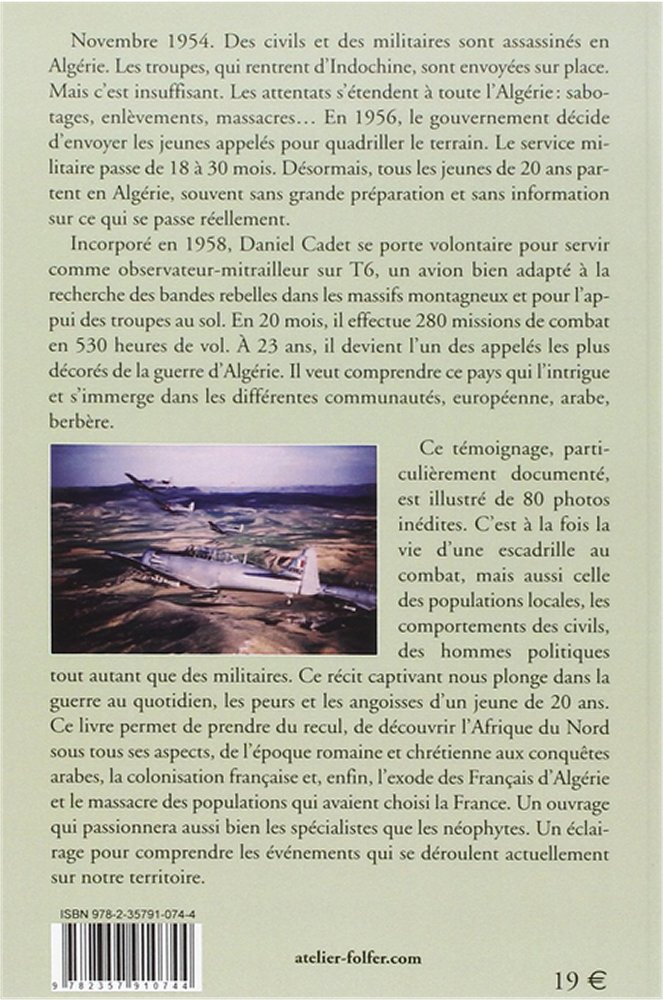 Novembre 1954. Des civils et des militaires sont assassinés en Algérie. Les troupes, qui rentrent d'Indochine, sont envoyées sur place. Mais c'est insuffisant. Les attentats s'étendent à toute l'Algérie : sabotages, enlèvements, massacres… En 1956, le gouvernement décide d'envoyer les jeunes appelés pour quadriller le terrain. Le service militaire passe de 18 à 30 mois. Désormais, tous les jeunes de 20 ans partent en Algérie, souvent sans grande préparation et sans information sur ce qui se passe réellement.

Incorporé en 1958, Daniel Cadet se porte volontaire pour servir comme observateur-mitrailleur sur T6, un avion bien adapté à la recherche des bandes rebelles dans les massifs montagneux et pour l'appui des troupes au sol. En 20 mois, il effectue 280 missions de combat en 530 heures de vol. À 23 ans, il devient l'un des appelés les plus décorés de la guerre d'Algérie. Il veut comprendre ce pays qui l'intrigue et s'immerge dans les différentes communautés, européenne, arabe, berbère.

Ce témoignage, particulièrement documenté, est illustré de 80 photos inédites. C'est à la fois la vie d'une escadrille au combat, mais aussi celle des populations locales, les comportements des civils, des hommes politiques tout autant que des militaires. Ce récit captivant nous plonge dans la guerre au quotidien, les peurs et les angoisses d'un jeune de 20 ans. Ce livre permet de prendre du recul, de découvrir l'Afrique du Nord sous tous ses aspects, de l'époque romaine et chrétienne aux conquêtes arabes, la colonisation française et, enfin, l'exode des Français d'Algérie et le massacre des populations qui avaient choisi la France. Un ouvrage qui passionnera aussi bien les spécialistes que les néophytes. Un éclairage pour comprendre les événements qui se déroulent actuellement sur notre territoire.

ISBN 978-2-35791-074-4

9 782357 910744

atelier-folfer.com

19 €